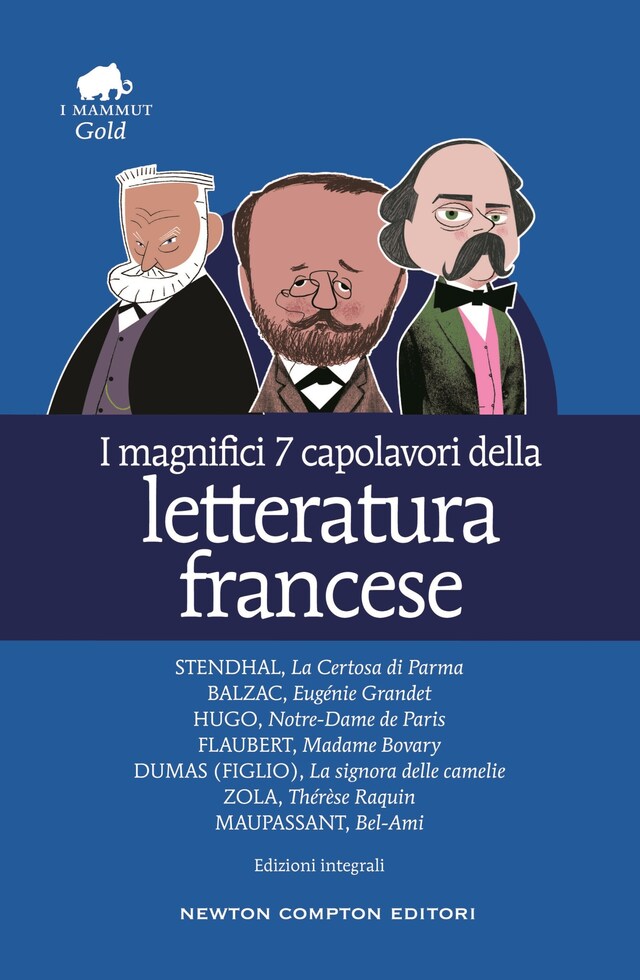 I MAMMUT
Gold

I magnifici 7 capolavori della
letteratura
francese

STENDHAL, La Certosa di Parma
BALZAC, Eugénie Grandet
HUGO, Notre-Dame de Paris
FLAUBERT, Madame Bovary
DUMAS (FIGLIO), La signora delle camelie
ZOLA, Thérèse Raquin
MAUPASSANT, Bel-Ami

Edizioni integrali

NEWTON COMPTON EDITORI